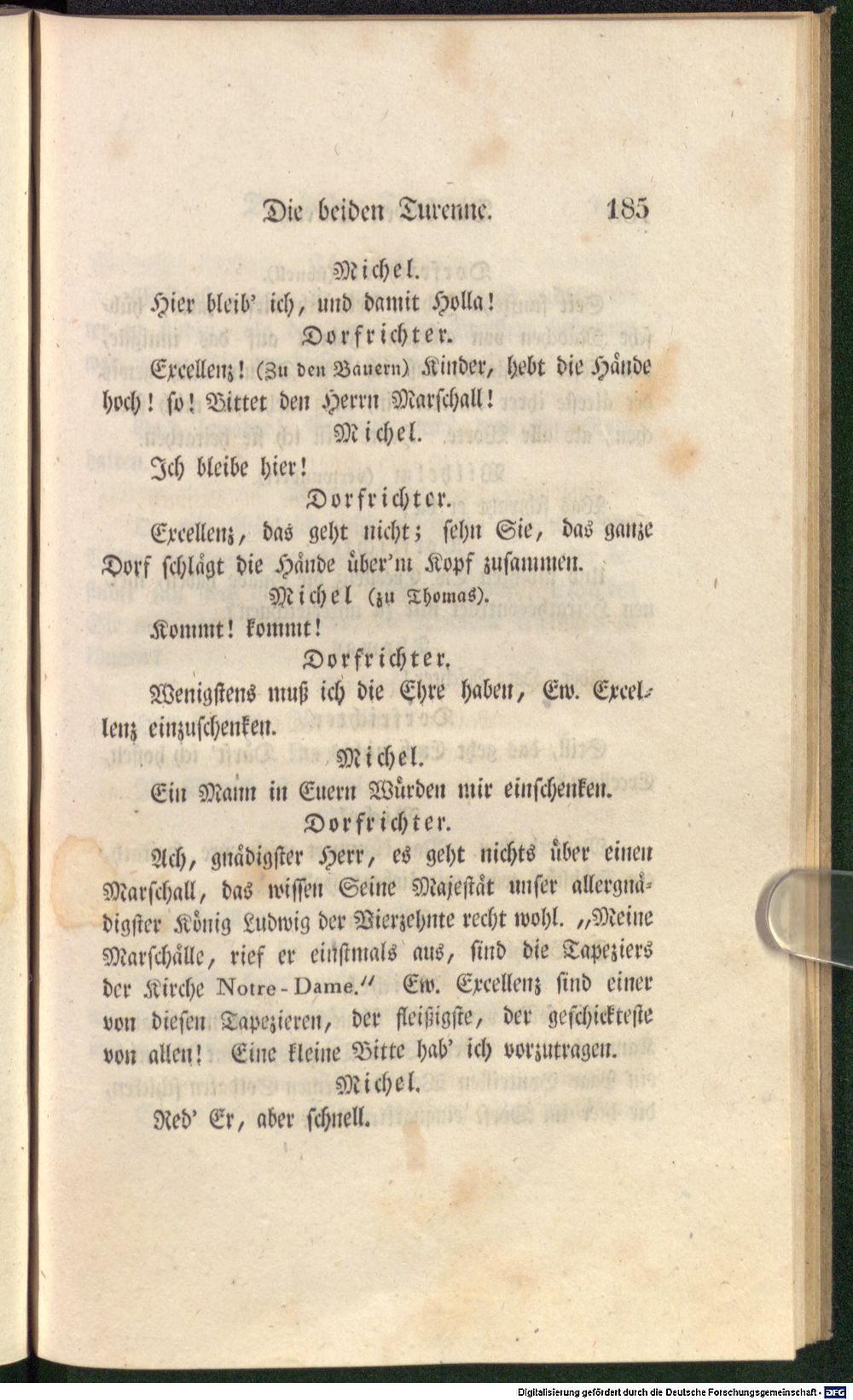 Die beiden Turenne. 185

Michel.

Hier bleib' ich, und damit Holla!

Dorfrichter.

Excellenz! (Zu den Bauern) Kinder, hebt die Hände hoch! so! Bittet den Herrn Marschall!

Michel.

Ich bleibe hier!

Dorfrichter.

Excellenz, das geht nicht; sehn Sie, das ganze Dorf schlägt die Hände über'm Kopf zusammen.

Michel (zu Thomas).

Kommt! kommt!

Dorfrichter.

Wenigstens muß ich die Ehre haben, Ew. Excellenz einzuschenken.

Michel.

Ein Mann in Euern Würden mir einschenken.

Dorfrichter.

Ach, gnädigster Herr, es geht nichts über einen Marschall, das wissen Seine Majestät unser allergnädigster König Ludwig der Vierzehnte recht wohl. „Meine Marschälle, rief er einstmals aus, sind die Tapeziers der Kirche Notre-Dame." Ew. Excellenz sind einer von diesen Tapezieren, der fleißigste, der geschickteste von allen! Eine kleine Bitte hab' ich vorzutragen.

Michel.

Red' Er, aber schnell.

Digitalisierung gefördert durch die Deutsche Forschungsgemeinschaft - DFG